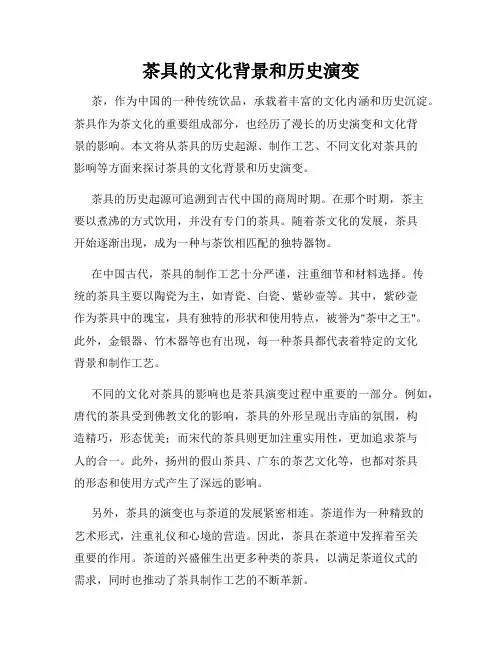 茶具的文化背景和历史演变

茶，作为中国的一种传统饮品，承载着丰富的文化内涵和历史沉淀。茶具作为茶文化的重要组成部分，也经历了漫长的历史演变和文化背景的影响。本文将从茶具的历史起源、制作工艺、不同文化对茶具的影响等方面来探讨茶具的文化背景和历史演变。

茶具的历史起源可追溯到古代中国的商周时期。在那个时期，茶主要以煮沸的方式饮用，并没有专门的茶具。随着茶文化的发展，茶具开始逐渐出现，成为一种与茶饮相匹配的独特器物。

在中国古代，茶具的制作工艺十分严谨，注重细节和材料选择。传统的茶具主要以陶瓷为主，如青瓷、白瓷、紫砂壶等。其中，紫砂壶作为茶具中的瑰宝，具有独特的形状和使用特点，被誉为"茶中之王"。此外，金银器、竹木器等也有出现，每一种茶具都代表着特定的文化背景和制作工艺。

不同的文化对茶具的影响也是茶具演变过程中重要的一部分。例如，唐代的茶具受到佛教文化的影响，茶具的外形呈现出寺庙的氛围，构造精巧，形态优美；而宋代的茶具则更加注重实用性，更加追求茶与人的合一。此外，扬州的假山茶具、广东的茶艺文化等，也都对茶具的形态和使用方式产生了深远的影响。

另外，茶具的演变也与茶道的发展紧密相连。茶道作为一种精致的艺术形式，注重礼仪和心境的营造。因此，茶具在茶道中发挥着至关重要的作用。茶道的兴盛催生出更多种类的茶具，以满足茶道仪式的需求，同时也推动了茶具制作工艺的不断革新。